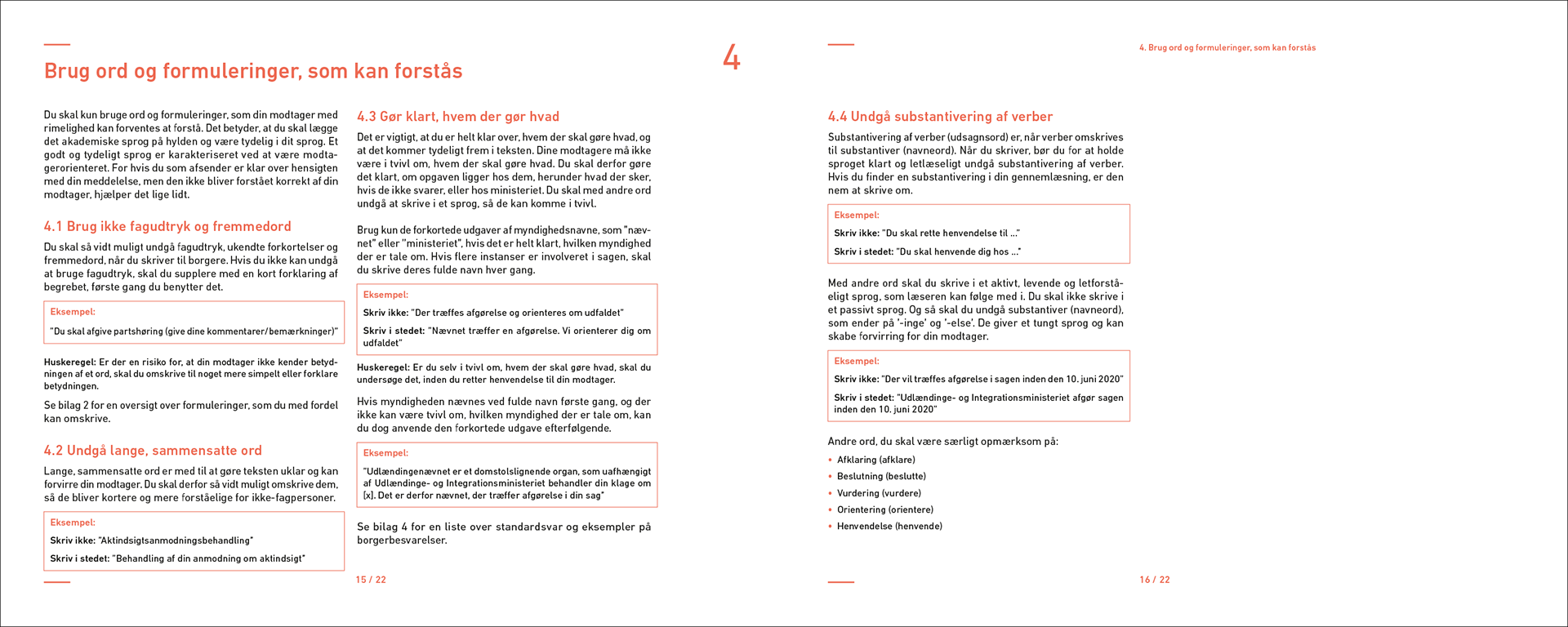 Brug ord og formuleringer, som kan forstås

4

Du skal kun bruge ord og formuleringer, som din modtager med rimelighed kan forventes at forstå. Det betyder, at du skal lægge det akademiske sprog på hylden og være tydelig i dit sprog. Et godt og tydeligt sprog er karakteriseret ved at være modtagerorienteret. For hvis du som afsender er klar over hensigten med din meddelelse, men den ikke bliver forstået korrekt af din modtager, hjælper det lige lidt.

4.1 Brug ikke fagudtryk og fremmedord

Du skal så vidt muligt undgå fagudtryk, ukendte forkortelser og fremmedord, når du skriver til borgere. Hvis du ikke kan undgå at bruge fagudtryk, skal du supplere med en kort forklaring af begrebet, første gang du benytter det.

Eksempel:
"Du skal afgive partshøring (give dine kommentarer/bemærkninger)"

Huskeregel: Er der en risiko for, at din modtager ikke kender betydningen af et ord, skal du omskrive til noget mere simpelt eller forklare betydningen.

Se bilag 2 for en oversigt over formuleringer, som du med fordel kan omskrive.

4.2 Undgå lange, sammensatte ord

Lange, sammensatte ord er med til at gøre teksten uklar og kan forvirre din modtager. Du skal derfor så vidt muligt omskrive dem, så de bliver kortere og mere forståelige for ikke-fagpersoner.

Eksempel:
Skriv ikke: "Aktindsigtsanmodningsbehandling"
Skriv i stedet: "Behandling af din anmodning om aktindsigt"

4.3 Gør klart, hvem der gør hvad

Det er vigtigt, at du er helt klar over, hvem der skal gøre hvad, og at det kommer tydeligt frem i teksten. Dine modtagere må ikke være i tvivl om, hvem der skal gøre hvad. Du skal derfor gøre det klart, om opgaven ligger hos dem, herunder hvad der sker, hvis de ikke svarer, eller hos ministeriet. Du skal med andre ord undgå at skrive i et sprog, så de kan komme i tvivl.

Brug kun de forkortede udgaver af myndighedsnavne, som "nævnet" eller "ministeriet", hvis det er helt klart, hvilken myndighed der er tale om. Hvis flere instanser er involveret i sagen, skal du skrive deres fulde navn hver gang.

Eksempel:
Skriv ikke: "Der træffes afgørelse og orienteres om udfaldet"
Skriv i stedet: "Nævnet træffer en afgørelse. Vi orienterer dig om udfaldet"

Huskeregel: Er du selv i tvivl om, hvem der skal gøre hvad, skal du undersøge det, inden du retter henvendelse til din modtager.

Hvis myndigheden nævnes ved fulde navn første gang, og der ikke kan være tvivl om, hvilken myndighed der er tale om, kan du dog anvende den forkortede udgave efterfølgende.

Eksempel:
"Udlændingenævnet er et domstolslignende organ, som uafhængigt af Udlændinge- og Integrationsministeriet behandler din klage om [x]. Det er derfor nævnet, der træffer afgørelse i din sag"

Se bilag 4 for en liste over standardsvar og eksempler på borgerbesvarelser.

15 / 22

4. Brug ord og formuleringer, som kan forstås

4.4 Undgå substantivering af verber

Substantivering af verber (udsagnsord) er, når verber omskrives til substantiver (navneord). Når du skriver, bør du for at holde sproget klart og letlæseligt undgå substantivering af verber. Hvis du finder en substantivering i din gennemlæsning, er den nem at skrive om.

Eksempel:
Skriv ikke: "Du skal rette henvendelse til …"
Skriv i stedet: "Du skal henvende dig hos …"

Med andre ord skal du skrive i et aktivt, levende og letforståeligt sprog, som læseren kan følge med i. Du skal ikke skrive i et passivt sprog. Og så skal du undgå substantiver (navneord), som ender på '-inge' og '-else'. De giver et tungt sprog og kan skabe forvirring for din modtager.

Eksempel:
Skriv ikke: "Der vil træffes afgørelse i sagen inden den 10. juni 2020"
Skriv i stedet: "Udlændinge- og Integrationsministeriet afgør sagen inden den 10. juni 2020"

Andre ord, du skal være særligt opmærksom på:
• Afklaring (afklare)
• Beslutning (beslutte)
• Vurdering (vurdere)
• Orientering (orientere)
• Henvendelse (henvende)

16 / 22